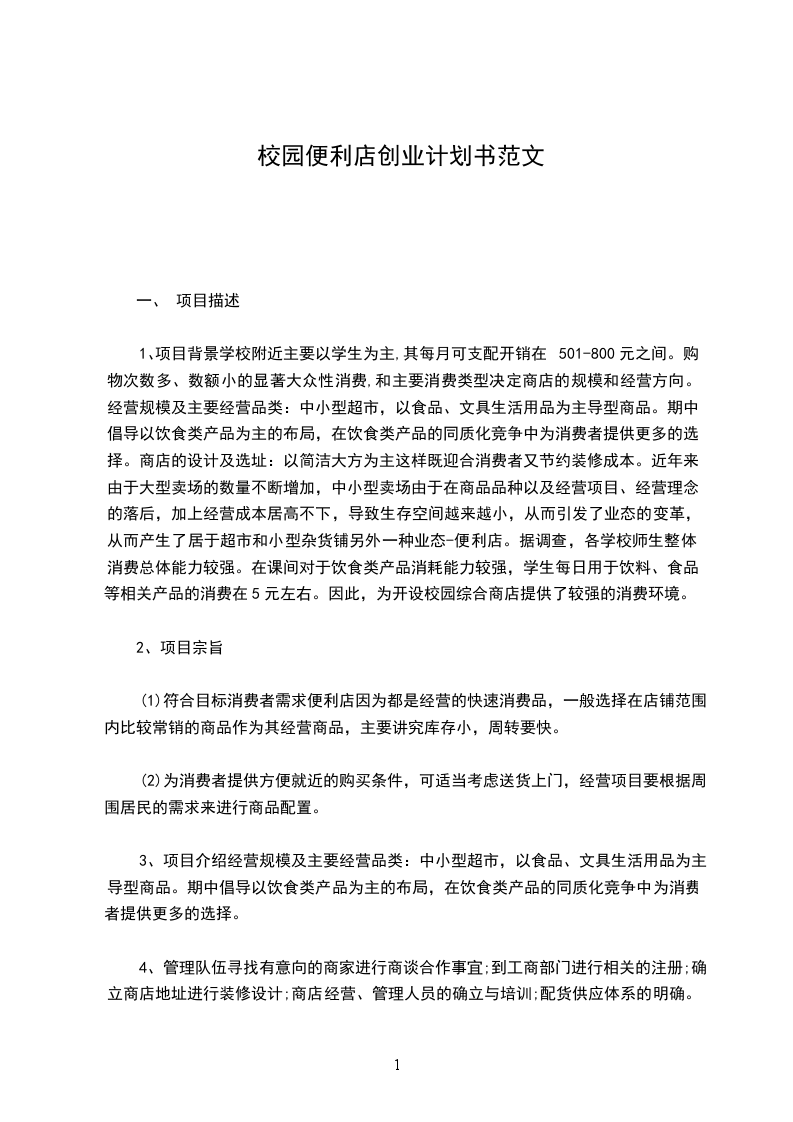 校园便利店创业计划书范文

一、 项目描述

1、项目背景学校附近主要以学生为主,其每月可支配开销在 501-800 元之间。购物次数多、数额小的显著大众性消费,和主要消费类型决定商店的规模和经营方向。经营规模及主要经营品类：中小型超市，以食品、文具生活用品为主导型商品。期中倡导以饮食类产品为主的布局，在饮食类产品的同质化竞争中为消费者提供更多的选择。商店的设计及选址：以简洁大方为主这样既迎合消费者又节约装修成本。近年来由于大型卖场的数量不断增加，中小型卖场由于在商品品种以及经营项目、经营理念的落后，加上经营成本居高不下，导致生存空间越来越小，从而引发了业态的变革，从而产生了居于超市和小型杂货铺另外一种业态-便利店。据调查，各学校师生整体消费总体能力较强。在课间对于饮食类产品消耗能力较强，学生每日用于饮料、食品等相关产品的消费在 5 元左右。因此，为开设校园综合商店提供了较强的消费环境。

2、项目宗旨

⑴符合目标消费者需求便利店因为都是经营的快速消费品，一般选择在店铺范围内比较常销的商品作为其经营商品，主要讲究库存小，周转要快。

⑵为消费者提供方便就近的购买条件，可适当考虑送货上门，经营项目要根据周围居民的需求来进行商品配置。

3、项目介绍经营规模及主要经营品类：中小型超市，以食品、文具生活用品为主导型商品。期中倡导以饮食类产品为主的布局，在饮食类产品的同质化竞争中为消费者提供更多的选择。

4、管理队伍寻找有意向的商家进行商谈合作事宜;到工商部门进行相关的注册;确立商店地址进行装修设计;商店经营、管理人员的确立与培训;配货供应体系的明确。

1